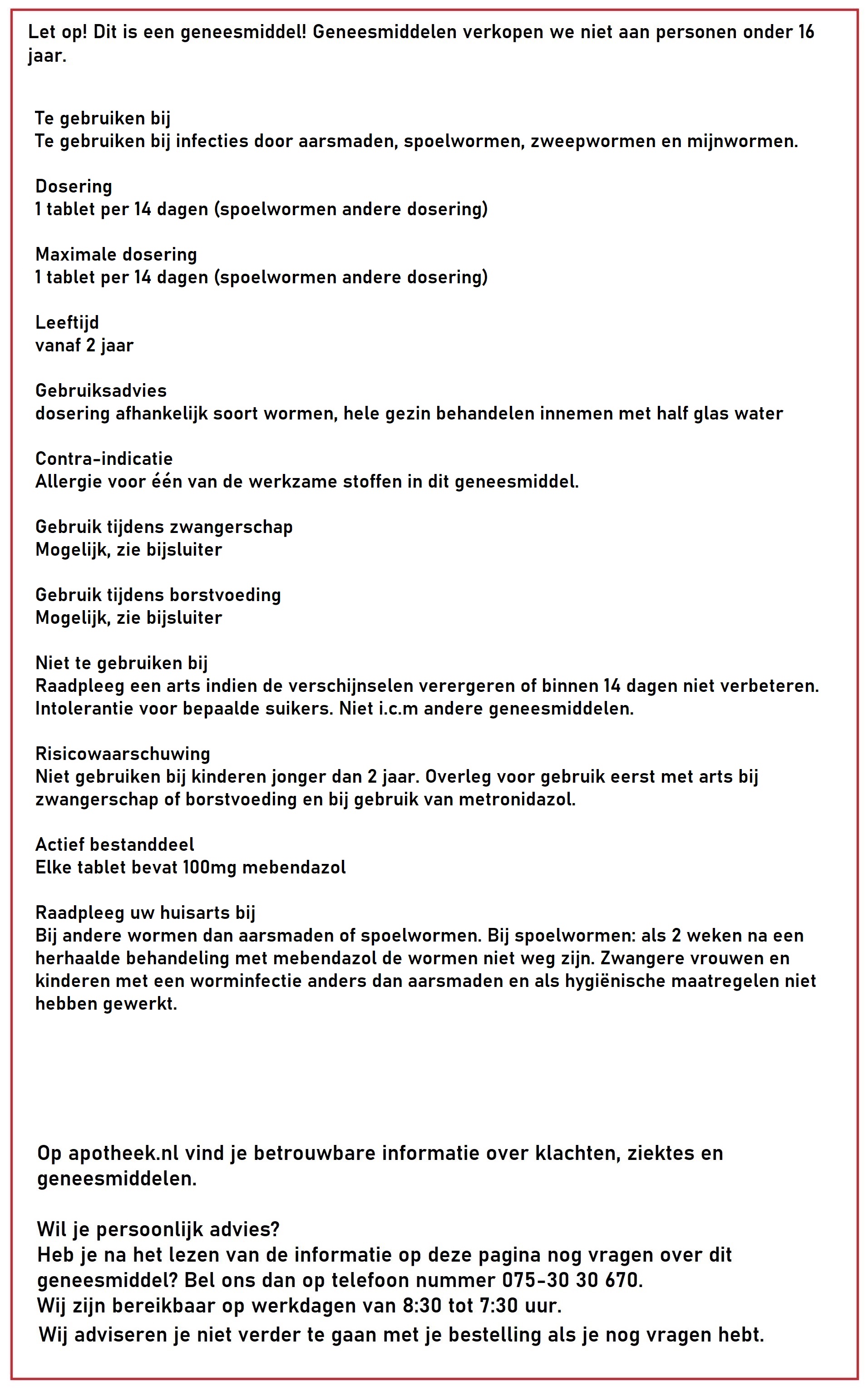 Let op! Dit is een geneesmiddel! Geneesmiddelen verkopen we niet aan personen onder 16 jaar.

Te gebruiken bij
Te gebruiken bij infecties door aarsmaden, spoelwormen, zweepwormen en mijnwormen.

Dosering
1 tablet per 14 dagen (spoelwormen andere dosering)

Maximale dosering
1 tablet per 14 dagen (spoelwormen andere dosering)

Leeftijd
vanaf 2 jaar

Gebruiksadvies
dosering afhankelijk soort wormen, hele gezin behandelen innemen met half glas water

Contra-indicatie
Allergie voor één van de werkzame stoffen in dit geneesmiddel.

Gebruik tijdens zwangerschap
Mogelijk, zie bijsluiter

Gebruik tijdens borstvoeding
Mogelijk, zie bijsluiter

Niet te gebruiken bij
Raadpleeg een arts indien de verschijnselen verergeren of binnen 14 dagen niet verbeteren. Intolerantie voor bepaalde suikers. Niet i.c.m andere geneesmiddelen.

Risicowaarschuwing
Niet gebruiken bij kinderen jonger dan 2 jaar. Overleg voor gebruik eerst met arts bij zwangerschap of borstvoeding en bij gebruik van metronidazol.

Actief bestanddeel
Elke tablet bevat 100mg mebendazol

Raadpleeg uw huisarts bij
Bij andere wormen dan aarsmaden of spoelwormen. Bij spoelwormen: als 2 weken na een herhaalde behandeling met mebendazol de wormen niet weg zijn. Zwangere vrouwen en kinderen met een worminfectie anders dan aarsmaden en als hygiënische maatregelen niet hebben gewerkt.

Op apotheek.nl vind je betrouwbare informatie over klachten, ziektes en geneesmiddelen.

Wil je persoonlijk advies?
Heb je na het lezen van de informatie op deze pagina nog vragen over dit geneesmiddel? Bel ons dan op telefoon nummer 075-30 30 670.
Wij zijn bereikbaar op werkdagen van 8:30 tot 7:30 uur.
Wij adviseren je niet verder te gaan met je bestelling als je nog vragen hebt.